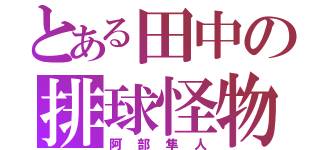 とある田中の
排球怪物
阿部隼人